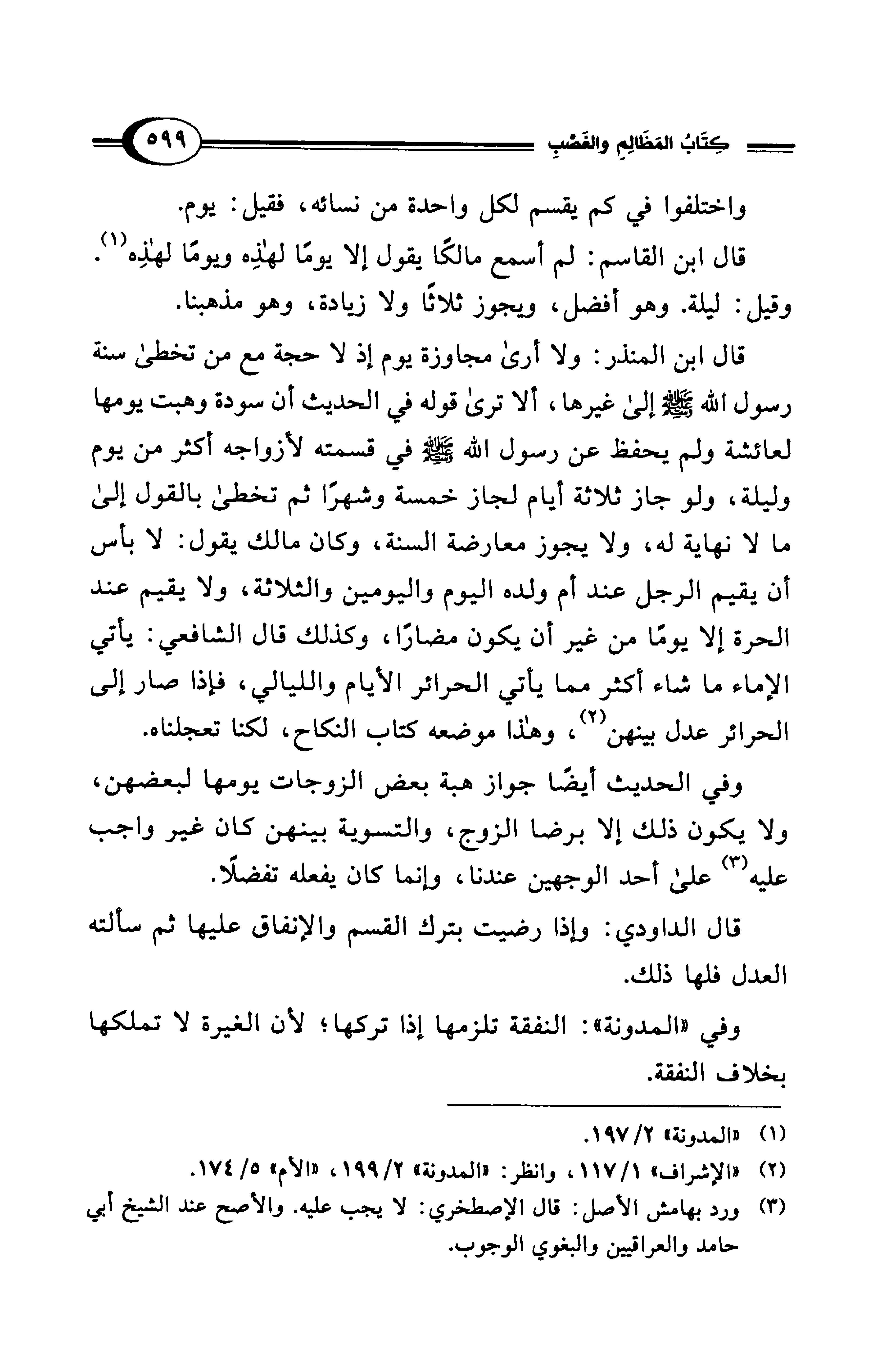 كِتَابُ المَظَالِمِ والغَصْبِ ٥٩٩

واختلفوا في كم يقسم لكل واحدة من نسائه، فقيل: يوم.

قال ابن القاسم: لم أسمع مالكًا يقول إلا يومًا لهٰذِه ويومًا لهٰذِه$^{(١)}$.

وقيل: ليلة. وهو أفضل، ويجوز ثلاثًا ولا زيادة، وهو مذهبنا.

قال ابن المنذر: ولا أرىٰ مجاوزة يوم إذ لا حجة مع من تخطىٰ سنة رسول الله ﷺ إلىٰ غيرها، ألا ترىٰ قوله في الحديث أن سودة وهبت يومها لعائشة ولم يحفظ عن رسول الله ﷺ في قسمته لأزواجه أكثر من يوم وليلة، ولو جاز ثلاثة أيام لجاز خمسة وشهرًا ثم تخطىٰ بالقول إلىٰ ما لا نهاية له، ولا يجوز معارضة السنة، وكان مالك يقول: لا بأس أن يقيم الرجل عند أم ولده اليوم واليومين والثلاثة، ولا يقيم عند الحرة إلا يومًا من غير أن يكون مضارًا، وكذلك قال الشافعي: يأتي الإماء ما شاء أكثر مما يأتي الحرائر الأيام والليالي، فإذا صار إلى الحرائر عدل بينهن$^{(٢)}$، وهٰذا موضعه كتاب النكاح، لكنا تعجلناه.

وفي الحديث أيضًا جواز هبة بعض الزوجات يومها لبعضهن، ولا يكون ذلك إلا برضا الزوج، والتسوية بينهن كان غير واجب عليه$^{(٣)}$ علىٰ أحد الوجهين عندنا، وإنما كان يفعله تفضلًا.

قال الداودي: وإذا رضيت بترك القسم والإنفاق عليها ثم سألته العدل فلها ذلك.

وفي «المدونة»: النفقة تلزمها إذا تركها؛ لأن الغيرة لا تملكها بخلاف النفقة.

(١) «المدونة» ٢/ ١٩٧.
(٢) «الإشراف» ١/ ١١٧، وانظر: «المدونة» ٢/ ١٩٩، «الأم» ٥/ ١٧٤.
(٣) ورد بهامش الأصل: قال الإصطخري: لا يجب عليه. والأصح عند الشيخ أبي حامد والعراقيين والبغوي الوجوب.